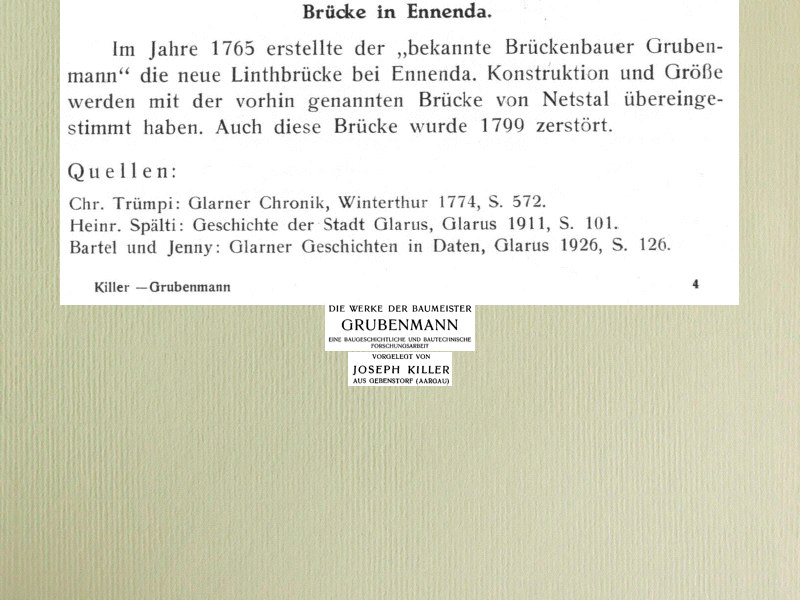 Brücke in Ennenda.

Im Jahre 1765 erstellte der „bekannte Brückenbauer Grubenmann“ die neue Linthbrücke bei Ennenda. Konstruktion und Größe werden mit der vorhin genannten Brücke von Netstal übereingestimmt haben. Auch diese Brücke wurde 1799 zerstört.

Quellen:

Chr. Trümpi: Glarner Chronik, Winterthur 1774, S. 572.
Heinr. Spälti: Geschichte der Stadt Glarus, Glarus 1911, S. 101.
Bartel und Jenny: Glarner Geschichten in Daten, Glarus 1926, S. 126.

Killer — Grubenmann

4

DIE WERKE DER BAUMEISTER
GRUBENMANN
EINE BAUGESCHICHTLICHE UND BAUTECHNISCHE FORSCHUNGSARBEIT
VORGELEGT VON
JOSEPH KILLER
AUS GEBENSTORF (AARGAU)